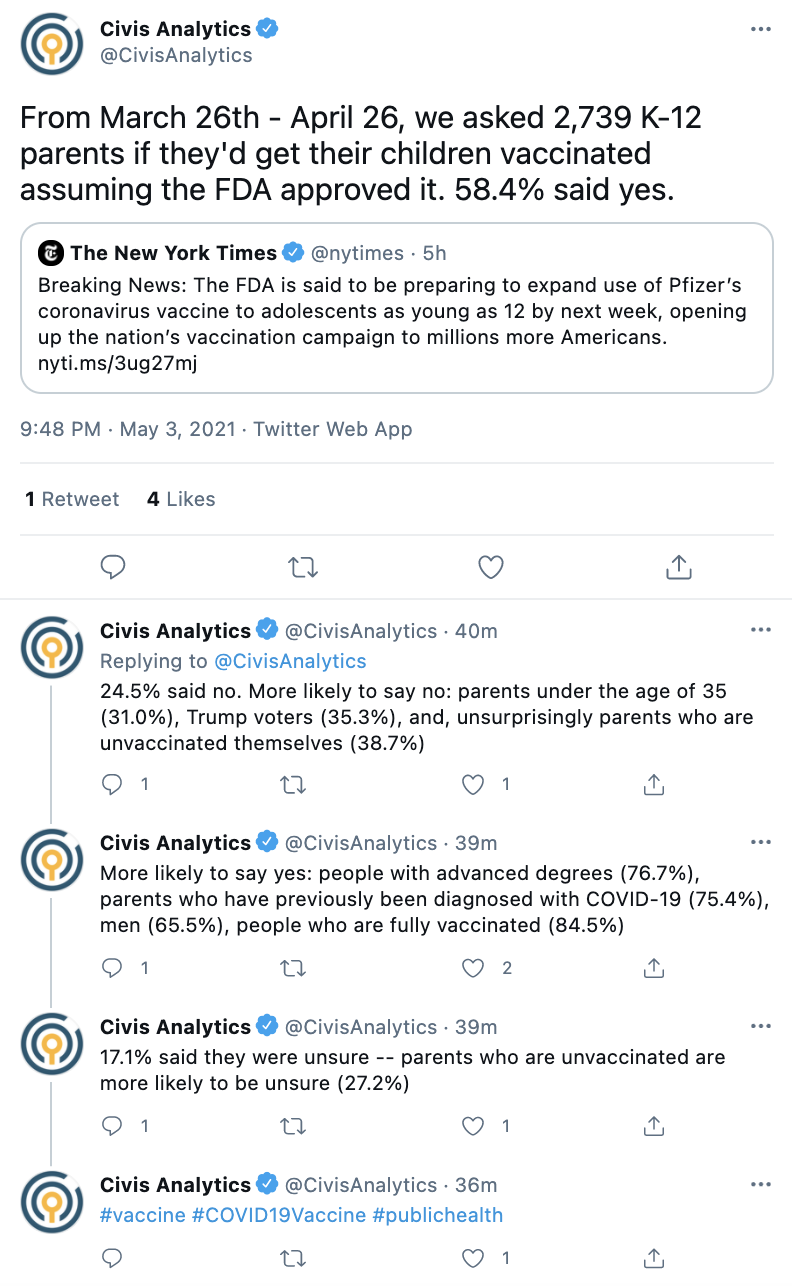 Civis Analytics
@CivisAnalytics

From March 26th - April 26, we asked 2,739 K-12 parents if they'd get their children vaccinated assuming the FDA approved it. 58.4% said yes.

The New York Times @nytimes · 5h
Breaking News: The FDA is said to be preparing to expand use of Pfizer's coronavirus vaccine to adolescents as young as 12 by next week, opening up the nation's vaccination campaign to millions more Americans. nyti.ms/3ug27mj

9:48 PM · May 3, 2021 · Twitter Web App

1 Retweet 4 Likes

Civis Analytics @CivisAnalytics · 40m
Replying to @CivisAnalytics
24.5% said no. More likely to say no: parents under the age of 35 (31.0%), Trump voters (35.3%), and, unsurprisingly parents who are unvaccinated themselves (38.7%)

1 1

Civis Analytics @CivisAnalytics · 39m
More likely to say yes: people with advanced degrees (76.7%), parents who have previously been diagnosed with COVID-19 (75.4%), men (65.5%), people who are fully vaccinated (84.5%)

1 2

Civis Analytics @CivisAnalytics · 39m
17.1% said they were unsure -- parents who are unvaccinated are more likely to be unsure (27.2%)

1 1

Civis Analytics @CivisAnalytics · 36m
#vaccine #COVID19Vaccine #publichealth

1